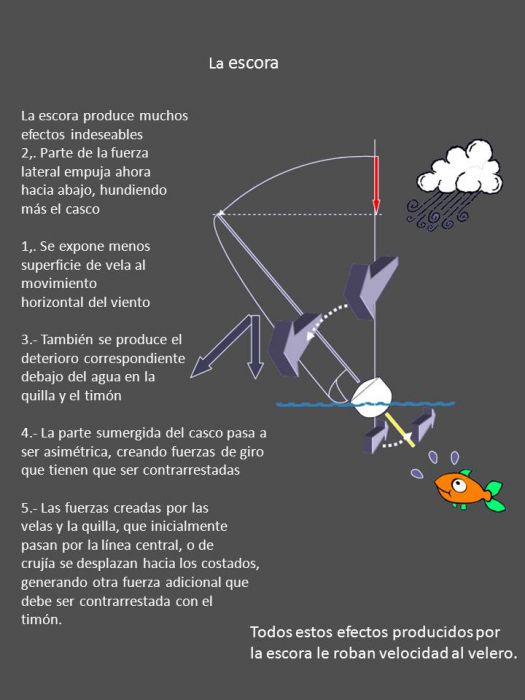 La escora

La escora produce muchos efectos indeseables
2,. Parte de la fuerza lateral empuja ahora hacia abajo, hundiendo más el casco

1,. Se expone menos superficie de vela al movimiento horizontal del viento

3.- También se produce el deterioro correspondiente debajo del agua en la quilla y el timón

4.- La parte sumergida del casco pasa a ser asimétrica, creando fuerzas de giro que tienen que ser contrarrestadas

5.- Las fuerzas creadas por las velas y la quilla, que inicialmente pasan por la línea central, o de crujía se desplazan hacia los costados, generando otra fuerza adicional que debe ser contrarrestada con el timón.

Todos estos efectos producidos por la escora le roban velocidad al velero.